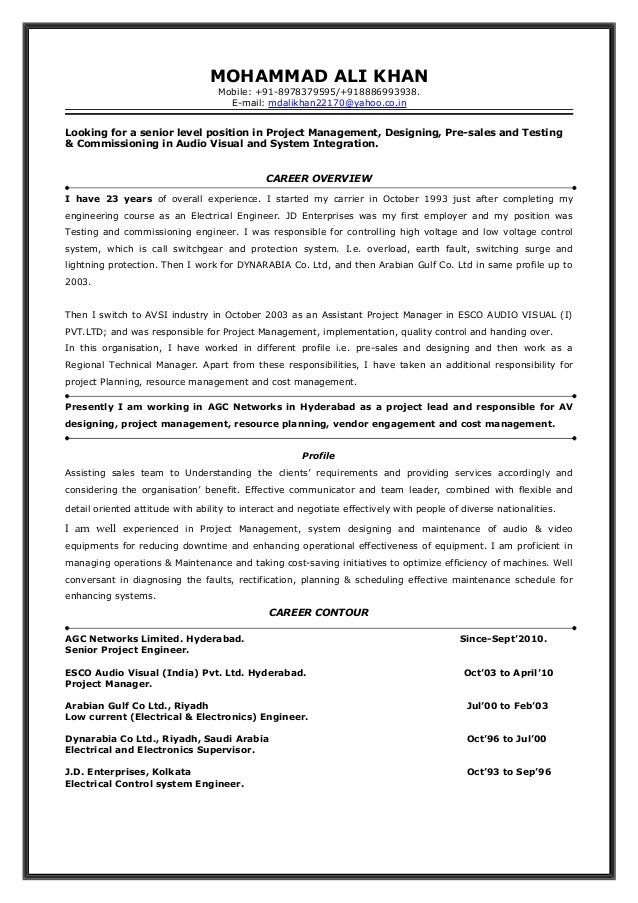 MOHAMMAD ALI KHAN
Mobile: +91-8978379595/+918886993938.
E-mail: mdalikhan22170@yahoo.co.in

Looking for a senior level position in Project Management, Designing, Pre-sales and Testing & Commissioning in Audio Visual and System Integration.

CAREER OVERVIEW

I have 23 years of overall experience. I started my carrier in October 1993 just after completing my engineering course as an Electrical Engineer. JD Enterprises was my first employer and my position was Testing and commissioning engineer. I was responsible for controlling high voltage and low voltage control system, which is call switchgear and protection system. I.e. overload, earth fault, switching surge and lightning protection. Then I work for DYNARABIA Co. Ltd, and then Arabian Gulf Co. Ltd in same profile up to 2003.

Then I switch to AVSI industry in October 2003 as an Assistant Project Manager in ESCO AUDIO VISUAL (I) PVT.LTD; and was responsible for Project Management, implementation, quality control and handing over.
In this organisation, I have worked in different profile i.e. pre-sales and designing and then work as a Regional Technical Manager. Apart from these responsibilities, I have taken an additional responsibility for project Planning, resource management and cost management.

Presently I am working in AGC Networks in Hyderabad as a project lead and responsible for AV designing, project management, resource planning, vendor engagement and cost management.

Profile

Assisting sales team to Understanding the clients' requirements and providing services accordingly and considering the organisation' benefit. Effective communicator and team leader, combined with flexible and detail oriented attitude with ability to interact and negotiate effectively with people of diverse nationalities.

I am well experienced in Project Management, system designing and maintenance of audio & video equipments for reducing downtime and enhancing operational effectiveness of equipment. I am proficient in managing operations & Maintenance and taking cost-saving initiatives to optimize efficiency of machines. Well conversant in diagnosing the faults, rectification, planning & scheduling effective maintenance schedule for enhancing systems.

CAREER CONTOUR

AGC Networks Limited. Hyderabad. Since-Sept'2010.
Senior Project Engineer.

ESCO Audio Visual (India) Pvt. Ltd. Hyderabad. Oct'03 to April'10
Project Manager.

Arabian Gulf Co Ltd., Riyadh Jul'00 to Feb'03
Low current (Electrical & Electronics) Engineer.

Dynarabia Co Ltd., Riyadh, Saudi Arabia Oct'96 to Jul'00
Electrical and Electronics Supervisor.

J.D. Enterprises, Kolkata Oct'93 to Sep'96
Electrical Control system Engineer.